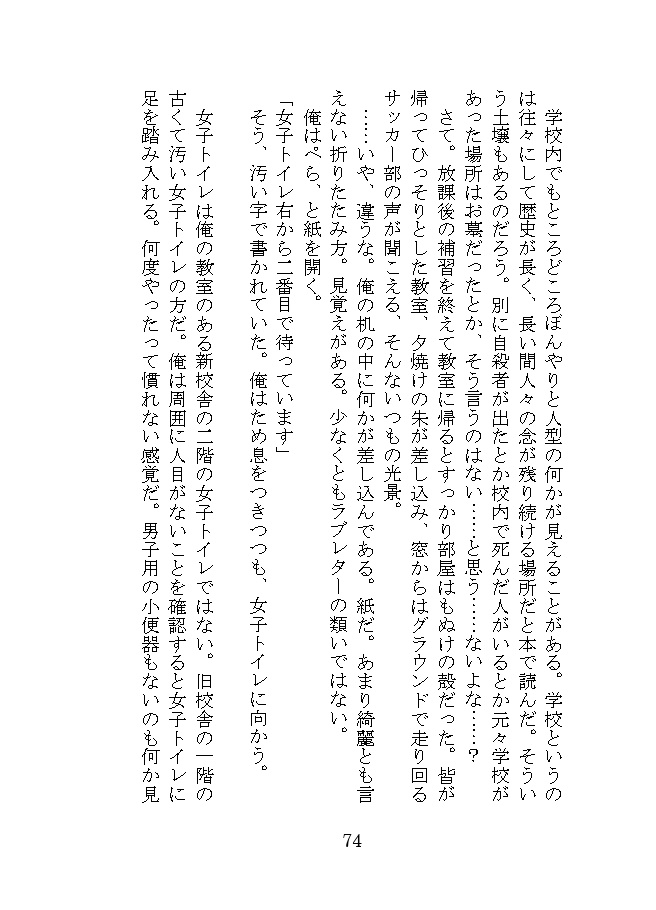 学校内でもところどころぼんやりと人型の何かが見えることがある。学校というのは往々にして歴史が長く、長い間人々の念が残り続ける場所だと本で読んだ。そういう土壌もあるのだろう。別に自殺者が出たとか校内で死んだ人がいるとか元々学校があった場所はお墓だったとか、そう言うのはない……と思う……ないよな……？

さて。放課後の補習を終えて教室に帰るとすっかり部屋はもぬけの殻だった。皆が帰ってひっそりとした教室、夕焼けの朱が差し込み、窓からはグラウンドで走り回るサッカー部の声が聞こえる、そんないつもの光景。

……いや、違うな。俺の机の中に何かが差し込んである。紙だ。あまり綺麗とも言えない折りたたみ方。見覚えがある。少なくともラブレターの類いではない。

俺はぺら、と紙を開く。

「女子トイレ右から二番目で待っています」

そう、汚い字で書かれていた。俺はため息をつきつつも、女子トイレに向かう。

女子トイレは俺の教室のある新校舎の二階の女子トイレではない。旧校舎の一階の古くて汚い女子トイレの方だ。俺は周囲に人目がないことを確認すると女子トイレに足を踏み入れる。何度やったって慣れない感覚だ。男子用の小便器もないのも何か見

74